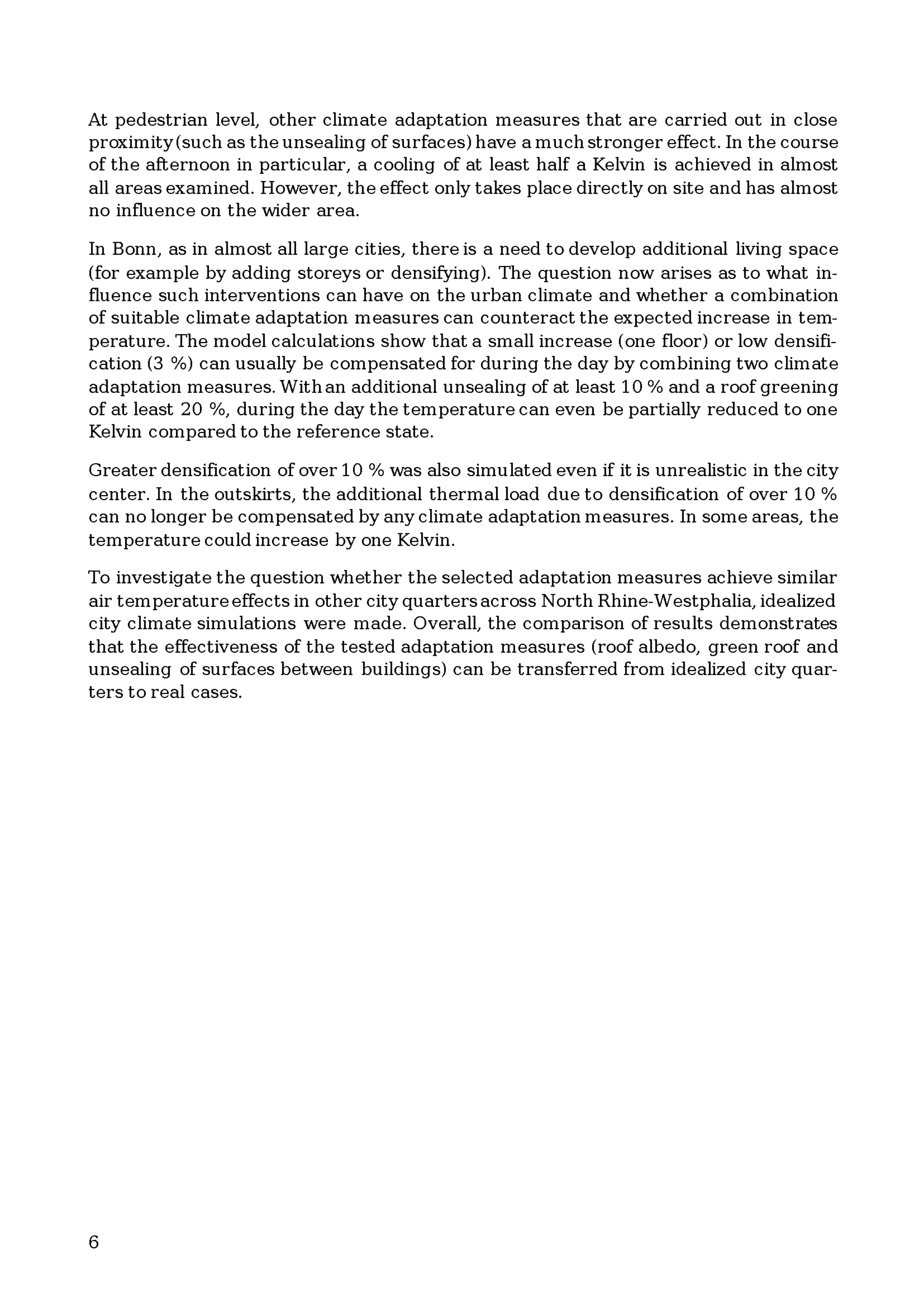 At pedestrian level, other climate adaptation measures that are carried out in close proximity (such as the unsealing of surfaces) have a much stronger effect. In the course of the afternoon in particular, a cooling of at least half a Kelvin is achieved in almost all areas examined. However, the effect only takes place directly on site and has almost no influence on the wider area.

In Bonn, as in almost all large cities, there is a need to develop additional living space (for example by adding storeys or densifying). The question now arises as to what influence such interventions can have on the urban climate and whether a combination of suitable climate adaptation measures can counteract the expected increase in temperature. The model calculations show that a small increase (one floor) or low densification (3 %) can usually be compensated for during the day by combining two climate adaptation measures. With an additional unsealing of at least 10 % and a roof greening of at least 20 %, during the day the temperature can even be partially reduced to one Kelvin compared to the reference state.

Greater densification of over 10 % was also simulated even if it is unrealistic in the city center. In the outskirts, the additional thermal load due to densification of over 10 % can no longer be compensated by any climate adaptation measures. In some areas, the temperature could increase by one Kelvin.

To investigate the question whether the selected adaptation measures achieve similar air temperature effects in other city quarters across North Rhine-Westphalia, idealized city climate simulations were made. Overall, the comparison of results demonstrates that the effectiveness of the tested adaptation measures (roof albedo, green roof and unsealing of surfaces between buildings) can be transferred from idealized city quarters to real cases.

6